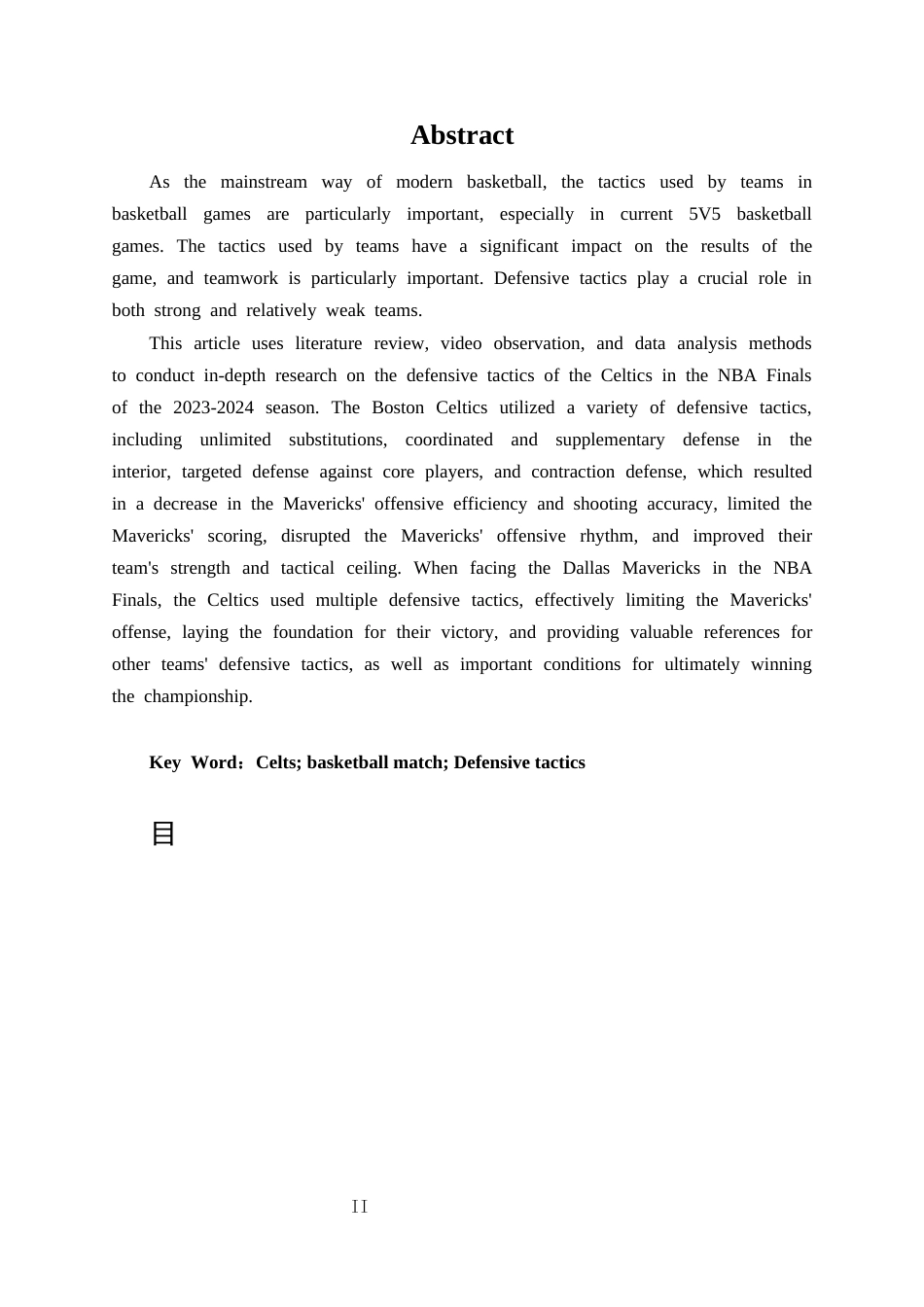 Abstract

As the mainstream way of modern basketball, the tactics used by teams in basketball games are particularly important, especially in current 5V5 basketball games. The tactics used by teams have a significant impact on the results of the game, and teamwork is particularly important. Defensive tactics play a crucial role in both strong and relatively weak teams.

This article uses literature review, video observation, and data analysis methods to conduct in-depth research on the defensive tactics of the Celtics in the NBA Finals of the 2023-2024 season. The Boston Celtics utilized a variety of defensive tactics, including unlimited substitutions, coordinated and supplementary defense in the interior, targeted defense against core players, and contraction defense, which resulted in a decrease in the Mavericks' offensive efficiency and shooting accuracy, limited the Mavericks' scoring, disrupted the Mavericks' offensive rhythm, and improved their team's strength and tactical ceiling. When facing the Dallas Mavericks in the NBA Finals, the Celtics used multiple defensive tactics, effectively limiting the Mavericks' offense, laying the foundation for their victory, and providing valuable references for other teams' defensive tactics, as well as important conditions for ultimately winning the championship.

Key Word：Celts; basketball match; Defensive tactics

目

II